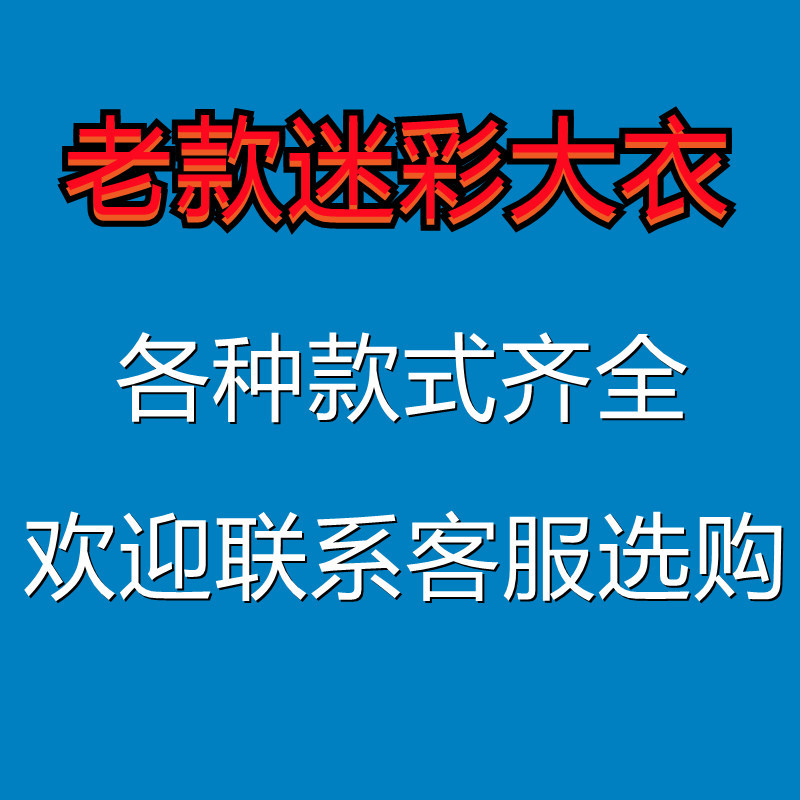 老款迷彩大衣

各种款式齐全

欢迎联系客服选购